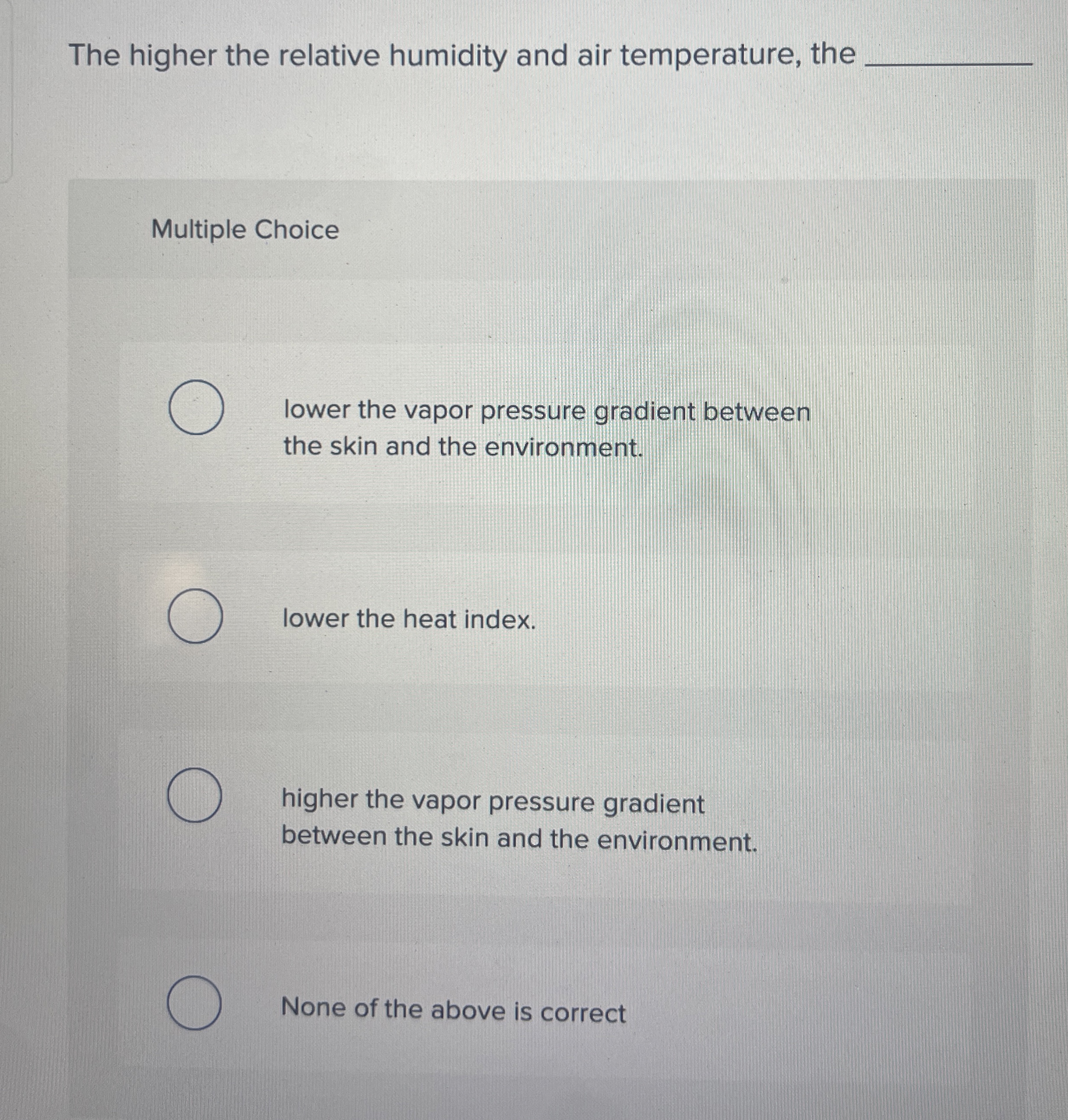 The higher the relative humidity and air temperature, the ________

Multiple Choice

lower the vapor pressure gradient between the skin and the environment.

lower the heat index.

higher the vapor pressure gradient between the skin and the environment.

None of the above is correct